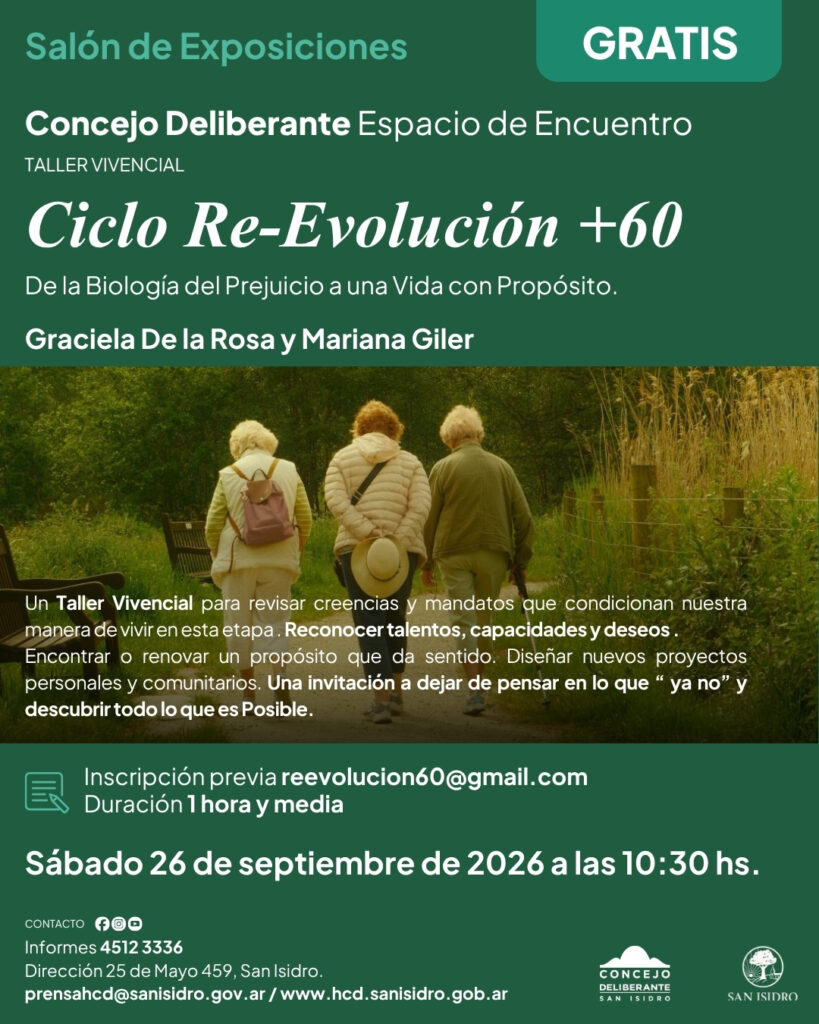 Salón de Exposiciones

GRATIS

Concejo Deliberante Espacio de Encuentro

TALLER VIVENCIAL

Ciclo Re-Evolución +60

De la Biología del Prejuicio a una Vida con Propósito.

Graciela De la Rosa y Mariana Giler

Un Taller Vivencial para revisar creencias y mandatos que condicionan nuestra manera de vivir en esta etapa . Reconocer talentos, capacidades y deseos . Encontrar o renovar un propósito que da sentido. Diseñar nuevos proyectos personales y comunitarios. Una invitación a dejar de pensar en lo que " ya no" y descubrir todo lo que es Posible.

Inscripción previa reevolucion60@gmail.com
Duración 1 hora y media

Sábado 26 de septiembre de 2026 a las 10:30 hs.

CONTACTO

Informes 4512 3336
Dirección 25 de Mayo 459, San Isidro.
prensahcd@sanisidro.gov.ar / www.hcd.sanisidro.gob.ar

CONCEJO DELIBERANTE SAN ISIDRO

SAN ISIDRO